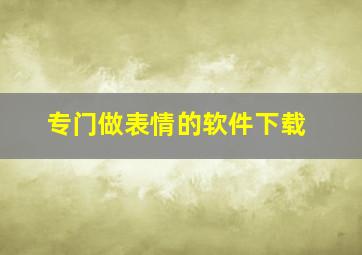 专门做表情的软件下载